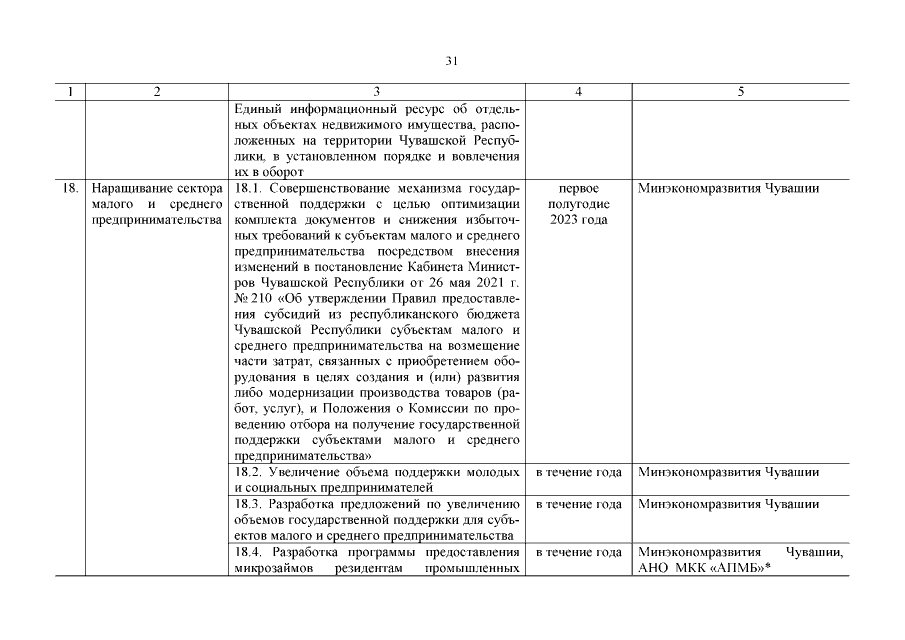 31

| 1 | 2 | 3 | 4 | 5 |
|---|---|---|---|---|
| | | Единый информационный ресурс об отдельных объектах недвижимого имущества, расположенных на территории Чувашской Республики, в установленном порядке и вовлечения их в оборот | | |
| 18. | Наращивание сектора малого и среднего предпринимательства | 18.1. Совершенствование механизма государственной поддержки с целью оптимизации комплекта документов и снижения избыточных требований к субъектам малого и среднего предпринимательства посредством внесения изменений в постановление Кабинета Министров Чувашской Республики от 26 мая 2021 г. № 210 «Об утверждении Правил предоставления субсидий из республиканского бюджета Чувашской Республики субъектам малого и среднего предпринимательства на возмещение части затрат, связанных с приобретением оборудования в целях создания и (или) развития либо модернизации производства товаров (работ, услуг), и Положения о Комиссии по проведению отбора на получение государственной поддержки субъектами малого и среднего предпринимательства» | первое полугодие 2023 года | Минэкономразвития Чувашии |
| | | 18.2. Увеличение объема поддержки молодых и социальных предпринимателей | в течение года | Минэкономразвития Чувашии |
| | | 18.3. Разработка предложений по увеличению объемов государственной поддержки для субъектов малого и среднего предпринимательства | в течение года | Минэкономразвития Чувашии |
| | | 18.4. Разработка программы предоставления микрозаймов резидентам промышленных | в течение года | Минэкономразвития Чувашии, АНО МКК «АПМБ»* |